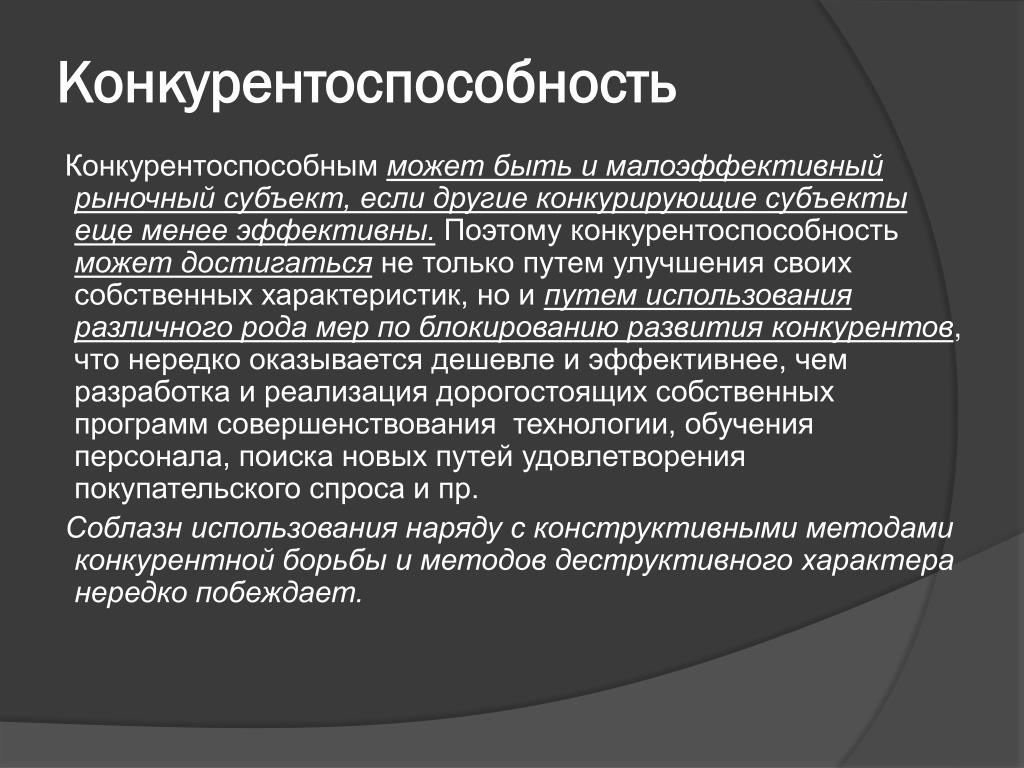 Конкурентоспособность

Конкурентоспособным может быть и малоэффективный рыночный субъект, если другие конкурирующие субъекты еще менее эффективны. Поэтому конкурентоспособность может достигаться не только путем улучшения своих собственных характеристик, но и путем использования различного рода мер по блокированию развития конкурентов, что нередко оказывается дешевле и эффективнее, чем разработка и реализация дорогостоящих собственных программ совершенствования технологии, обучения персонала, поиска новых путей удовлетворения покупательского спроса и пр.

Соблазн использования наряду с конструктивными методами конкурентной борьбы и методов деструктивного характера нередко побеждает.